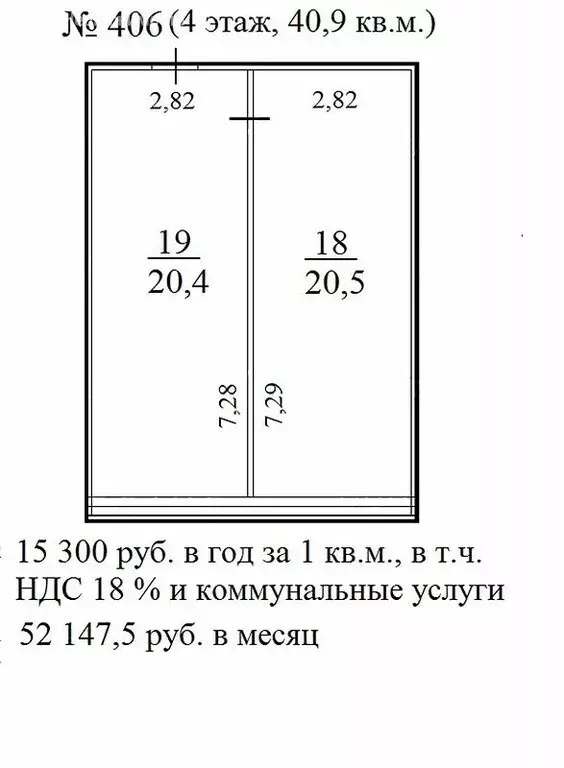 № 406 (4 этаж, 40,9 кв.м.)

2,82

2,82

$\frac{19}{20,4}$

$\frac{18}{20,5}$

7,28

7,29

15 300 руб. в год за 1 кв.м., в т.ч. НДС 18 % и коммунальные услуги

52 147,5 руб. в месяц